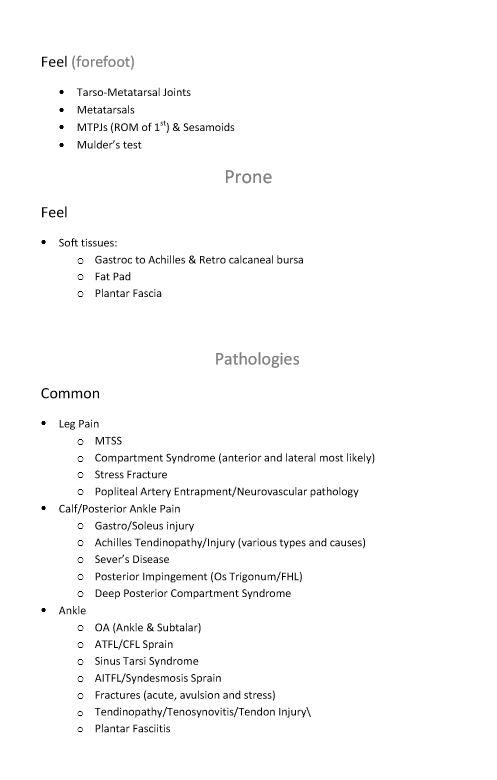 Feel (forefoot)

- Tarso-Metatarsal Joints
- Metatarsals
- MTPJs (ROM of 1$^{st}$) & Sesamoids
- Mulder's test

Prone

Feel

- Soft tissues:
  - Gastroc to Achilles & Retro calcaneal bursa
  - Fat Pad
  - Plantar Fascia

Pathologies

Common

- Leg Pain
  - MTSS
  - Compartment Syndrome (anterior and lateral most likely)
  - Stress Fracture
  - Popliteal Artery Entrapment/Neurovascular pathology
- Calf/Posterior Ankle Pain
  - Gastro/Soleus injury
  - Achilles Tendinopathy/Injury (various types and causes)
  - Sever's Disease
  - Posterior Impingement (Os Trigonum/FHL)
  - Deep Posterior Compartment Syndrome
- Ankle
  - OA (Ankle & Subtalar)
  - ATFL/CFL Sprain
  - Sinus Tarsi Syndrome
  - AITFL/Syndesmosis Sprain
  - Fractures (acute, avulsion and stress)
  - Tendinopathy/Tenosynovitis/Tendon Injury\
  - Plantar Fasciitis